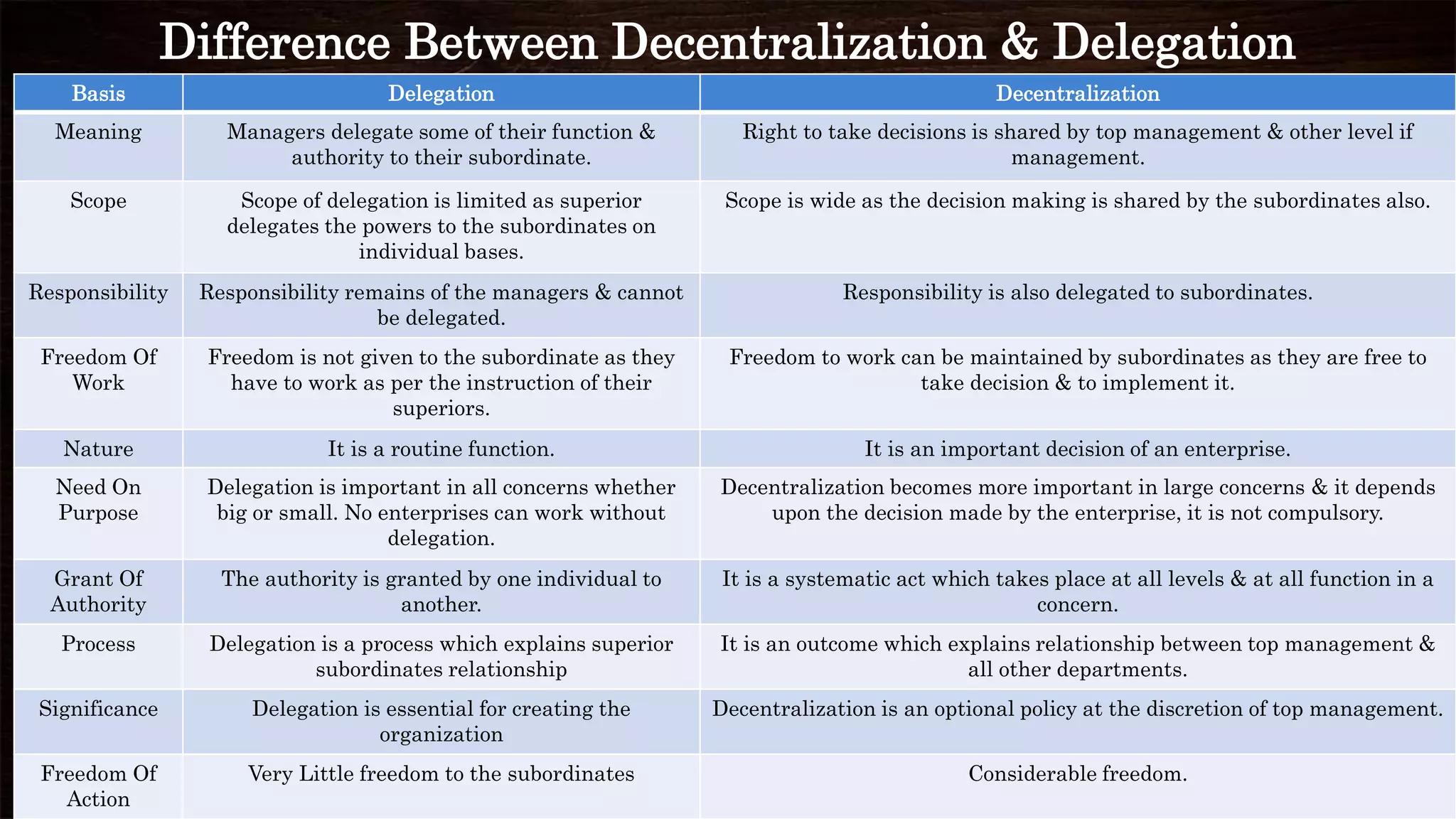 Difference Between Decentralization & Delegation

| Basis | Delegation | Decentralization |
|---|---|---|
| Meaning | Managers delegate some of their function & authority to their subordinate. | Right to take decisions is shared by top management & other level if management. |
| Scope | Scope of delegation is limited as superior delegates the powers to the subordinates on individual bases. | Scope is wide as the decision making is shared by the subordinates also. |
| Responsibility | Responsibility remains of the managers & cannot be delegated. | Responsibility is also delegated to subordinates. |
| Freedom Of Work | Freedom is not given to the subordinate as they have to work as per the instruction of their superiors. | Freedom to work can be maintained by subordinates as they are free to take decision & to implement it. |
| Nature | It is a routine function. | It is an important decision of an enterprise. |
| Need On Purpose | Delegation is important in all concerns whether big or small. No enterprises can work without delegation. | Decentralization becomes more important in large concerns & it depends upon the decision made by the enterprise, it is not compulsory. |
| Grant Of Authority | The authority is granted by one individual to another. | It is a systematic act which takes place at all levels & at all function in a concern. |
| Process | Delegation is a process which explains superior subordinates relationship | It is an outcome which explains relationship between top management & all other departments. |
| Significance | Delegation is essential for creating the organization | Decentralization is an optional policy at the discretion of top management. |
| Freedom Of Action | Very Little freedom to the subordinates | Considerable freedom. |